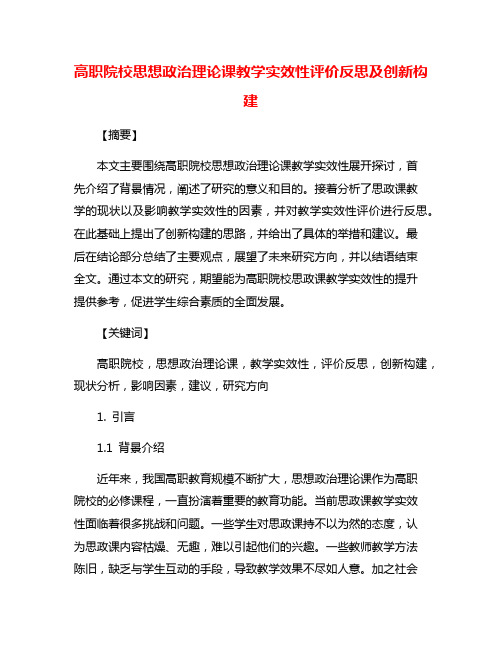 高职院校思想政治理论课教学实效性评价反思及创新构建

【摘要】

本文主要围绕高职院校思想政治理论课教学实效性展开探讨，首先介绍了背景情况，阐述了研究的意义和目的。接着分析了思政课教学的现状以及影响教学实效性的因素，并对教学实效性评价进行反思。在此基础上提出了创新构建的思路，并给出了具体的举措和建议。最后在结论部分总结了主要观点，展望了未来研究方向，并以结语结束全文。通过本文的研究，期望能为高职院校思政课教学实效性的提升提供参考，促进学生综合素质的全面发展。

【关键词】

高职院校，思想政治理论课，教学实效性，评价反思，创新构建，现状分析，影响因素，建议，研究方向

1. 引言

1.1 背景介绍

近年来，我国高职教育规模不断扩大，思想政治理论课作为高职院校的必修课程，一直扮演着重要的教育功能。当前思政课教学实效性面临着很多挑战和问题。一些学生对思政课持不以为然的态度，认为思政课内容枯燥、无趣，难以引起他们的兴趣。一些教师教学方法陈旧，缺乏与学生互动的手段，导致教学效果不尽如人意。加之社会